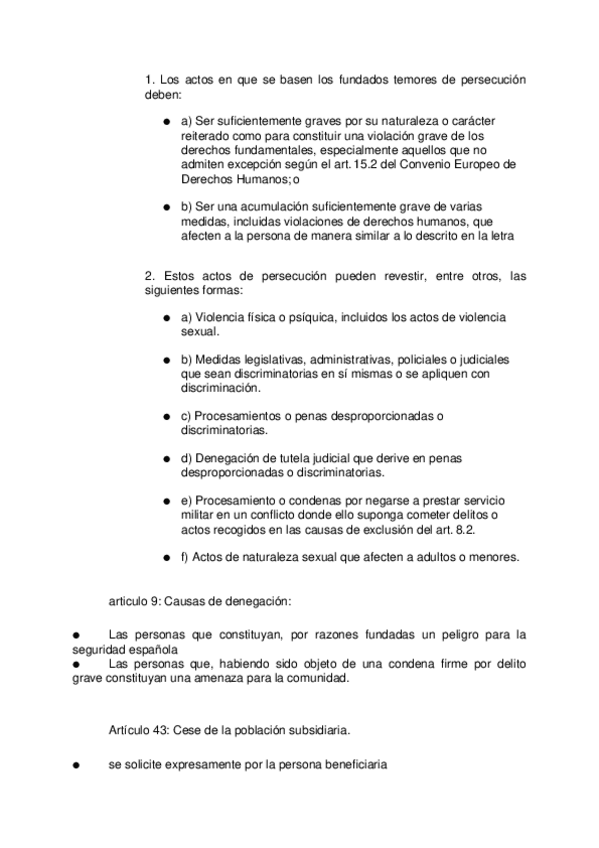 1. Los actos en que se basen los fundados temores de persecución deben:

● a) Ser suficientemente graves por su naturaleza o carácter reiterado como para constituir una violación grave de los derechos fundamentales, especialmente aquellos que no admiten excepción según el art. 15.2 del Convenio Europeo de Derechos Humanos; o

● b) Ser una acumulación suficientemente grave de varias medidas, incluidas violaciones de derechos humanos, que afecten a la persona de manera similar a lo descrito en la letra

2. Estos actos de persecución pueden revestir, entre otros, las siguientes formas:

● a) Violencia física o psíquica, incluidos los actos de violencia sexual.

● b) Medidas legislativas, administrativas, policiales o judiciales que sean discriminatorias en sí mismas o se apliquen con discriminación.

● c) Procesamientos o penas desproporcionadas o discriminatorias.

● d) Denegación de tutela judicial que derive en penas desproporcionadas o discriminatorias.

● e) Procesamiento o condenas por negarse a prestar servicio militar en un conflicto donde ello suponga cometer delitos o actos recogidos en las causas de exclusión del art. 8.2.

● f) Actos de naturaleza sexual que afecten a adultos o menores.

articulo 9: Causas de denegación:

● Las personas que constituyan, por razones fundadas un peligro para la seguridad española
● Las personas que, habiendo sido objeto de una condena firme por delito grave constituyan una amenaza para la comunidad.

Artículo 43: Cese de la población subsidiaria.

● se solicite expresamente por la persona beneficiaria